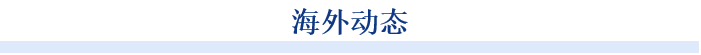 海外动态